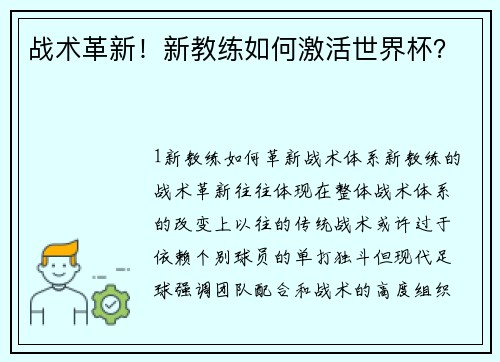 战术革新！新教练如何激活世界杯？

1新教练如何革新战术体系新教练的战术革新往往体现在整体战术体系的改变上以往的传统战术或许过于依赖个别球员的单打独斗但现代足球强调团队配合和战术的高度组织